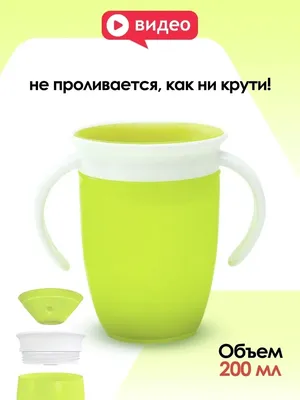 видео

не проливается, как ни крути!

Объем
200 мл